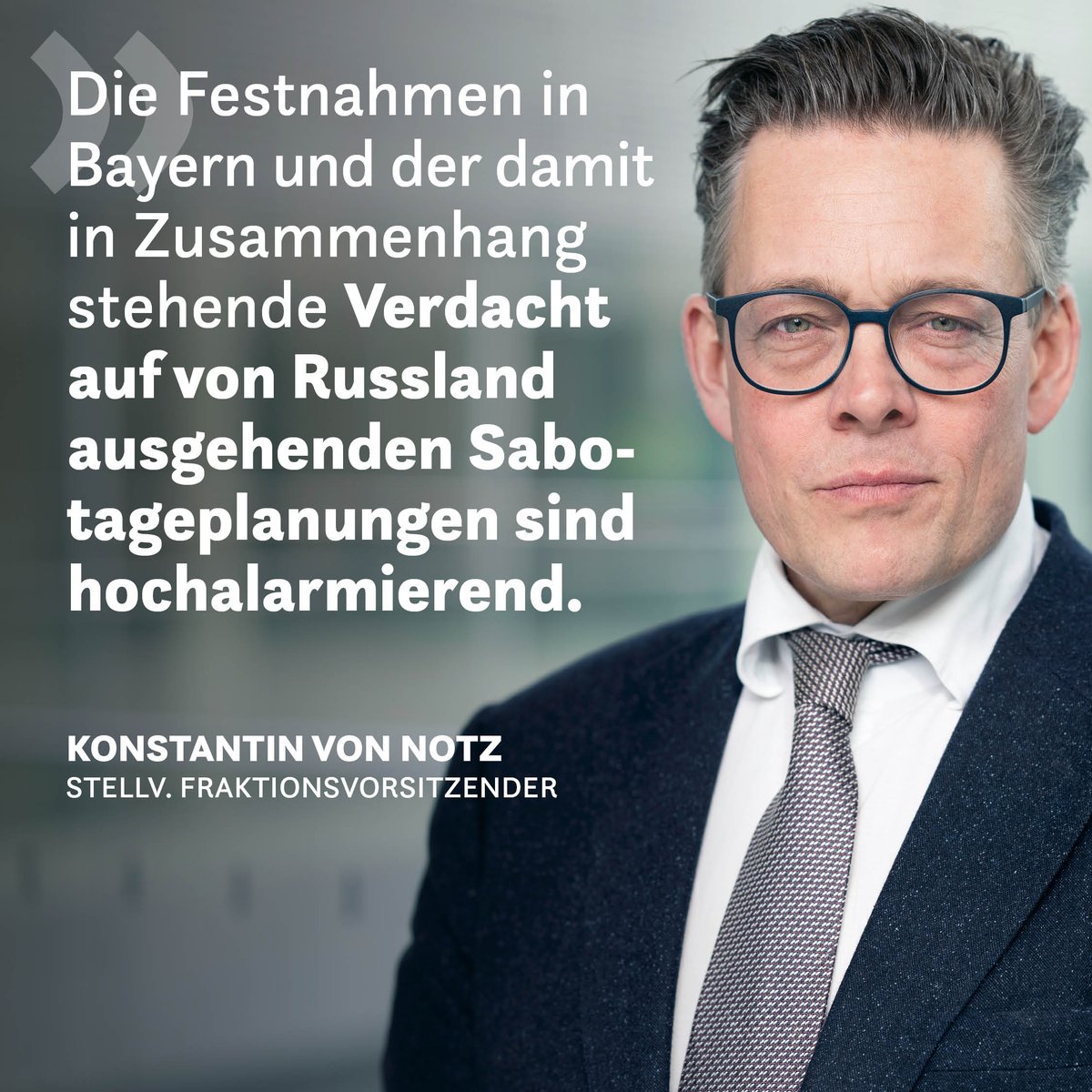 »

Die Festnahmen in Bayern und der damit in Zusammenhang stehende Verdacht auf von Russland ausgehenden Sabotageplanungen sind hochalarmierend.

KONSTANTIN VON NOTZ
STELLV. FRAKTIONSVORSITZENDER